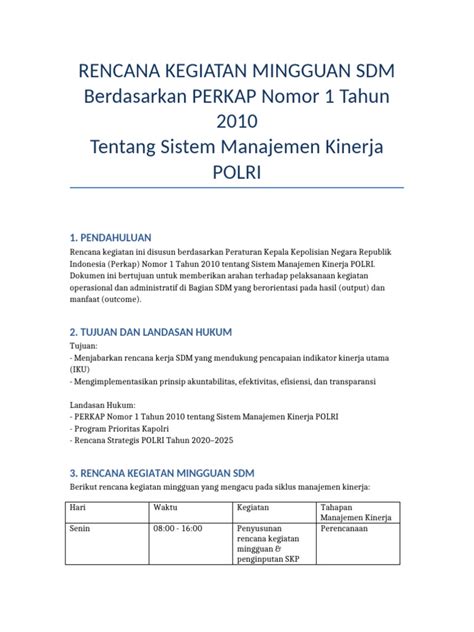 RENCANA KEGIATAN MINGGUAN SDM
Berdasarkan PERKAP Nomor 1 Tahun 2010
Tentang Sistem Manajemen Kinerja POLRI

1. PENDAHULUAN
Rencana kegiatan ini disusun berdasarkan Peraturan Kepala Kepolisian Negara Republik Indonesia (Perkap) Nomor 1 Tahun 2010 tentang Sistem Manajemen Kinerja POLRI. Dokumen ini bertujuan untuk memberikan arahan terhadap pelaksanaan kegiatan operasional dan administratif di Bagian SDM yang berorientasi pada hasil (output) dan manfaat (outcome).

2. TUJUAN DAN LANDASAN HUKUM
Tujuan:
- Menjabarkan rencana kerja SDM yang mendukung pencapaian indikator kinerja utama (IKU)
- Mengimplementasikan prinsip akuntabilitas, efektivitas, efisiensi, dan transparansi

Landasan Hukum:
- PERKAP Nomor 1 Tahun 2010 tentang Sistem Manajemen Kinerja POLRI
- Program Prioritas Kapolri
- Rencana Strategis POLRI Tahun 2020–2025

3. RENCANA KEGIATAN MINGGUAN SDM
Berikut rencana kegiatan mingguan yang mengacu pada siklus manajemen kinerja:

| Hari | Waktu | Kegiatan | Tahapan Manajemen Kinerja |
|---|---|---|---|
| Senin | 08:00 - 16:00 | Penyusunan rencana kegiatan mingguan & penginputan SKP | Perencanaan |